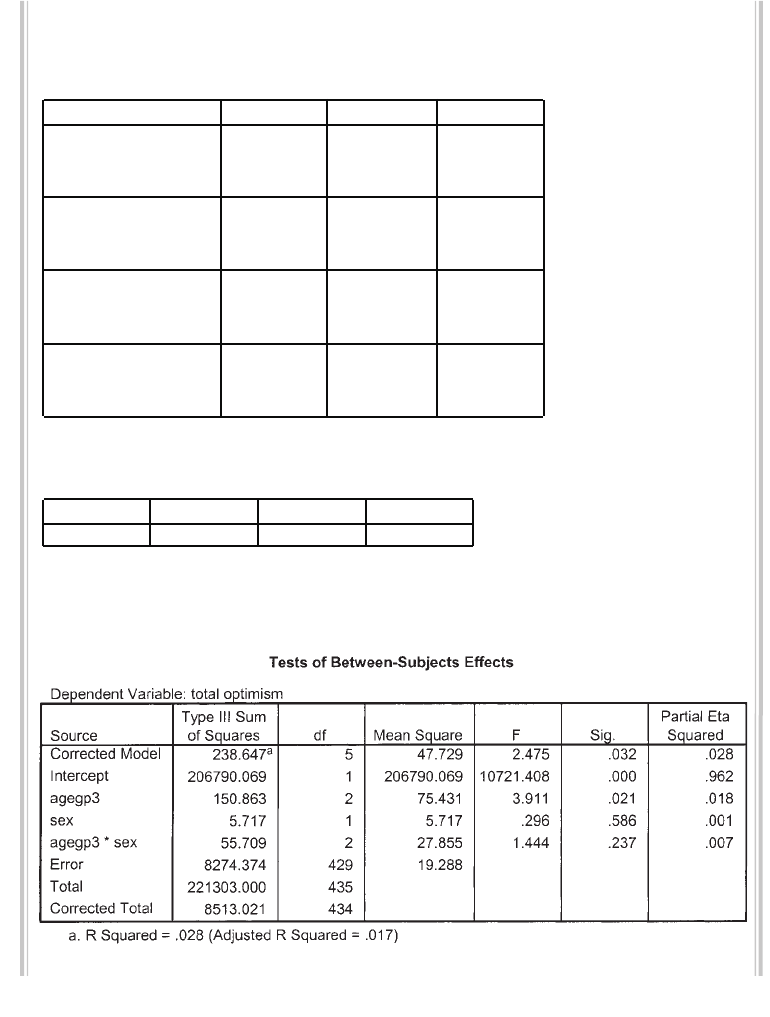 Tests of Between-Subjects Effects

Dependent Variable: total optimism

| Source | Type III Sum of Squares | df | Mean Square | F | Sig. | Partial Eta Squared |
|---|---|---|---|---|---|---|
| Corrected Model | 238.647$^a$ | 5 | 47.729 | 2.475 | .032 | .028 |
| Intercept | 206790.069 | 1 | 206790.069 | 10721.408 | .000 | .962 |
| agegp3 | 150.863 | 2 | 75.431 | 3.911 | .021 | .018 |
| sex | 5.717 | 1 | 5.717 | .296 | .586 | .001 |
| agegp3 * sex | 55.709 | 2 | 27.855 | 1.444 | .237 | .007 |
| Error | 8274.374 | 429 | 19.288 | | | |
| Total | 221303.000 | 435 | | | | |
| Corrected Total | 8513.021 | 434 | | | | |

a. R Squared = .028 (Adjusted R Squared = .017)